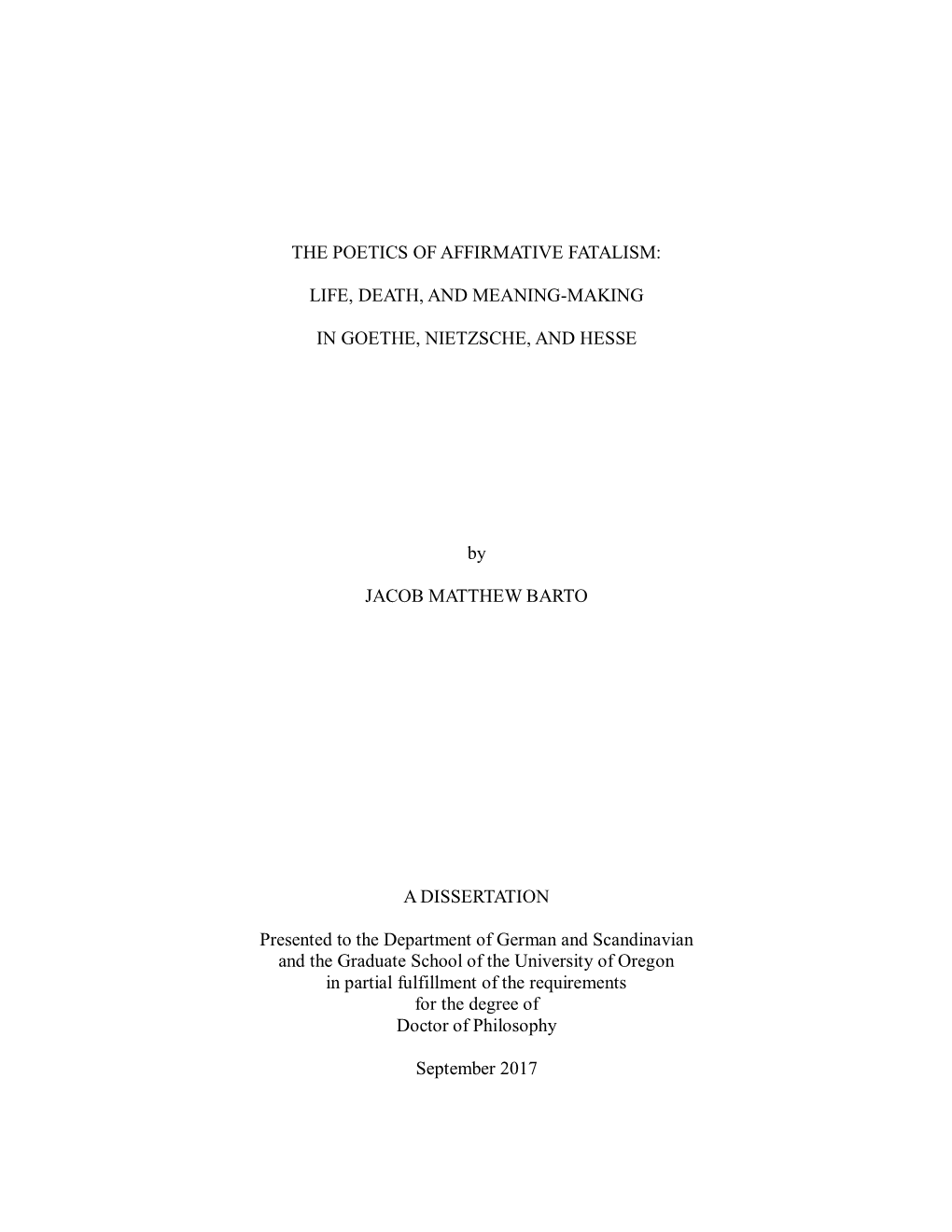 THE POETICS OF AFFIRMATIVE FATALISM:

LIFE, DEATH, AND MEANING-MAKING

IN GOETHE, NIETZSCHE, AND HESSE

by

JACOB MATTHEW BARTO

A DISSERTATION

Presented to the Department of German and Scandinavian and the Graduate School of the University of Oregon in partial fulfillment of the requirements for the degree of Doctor of Philosophy

September 2017